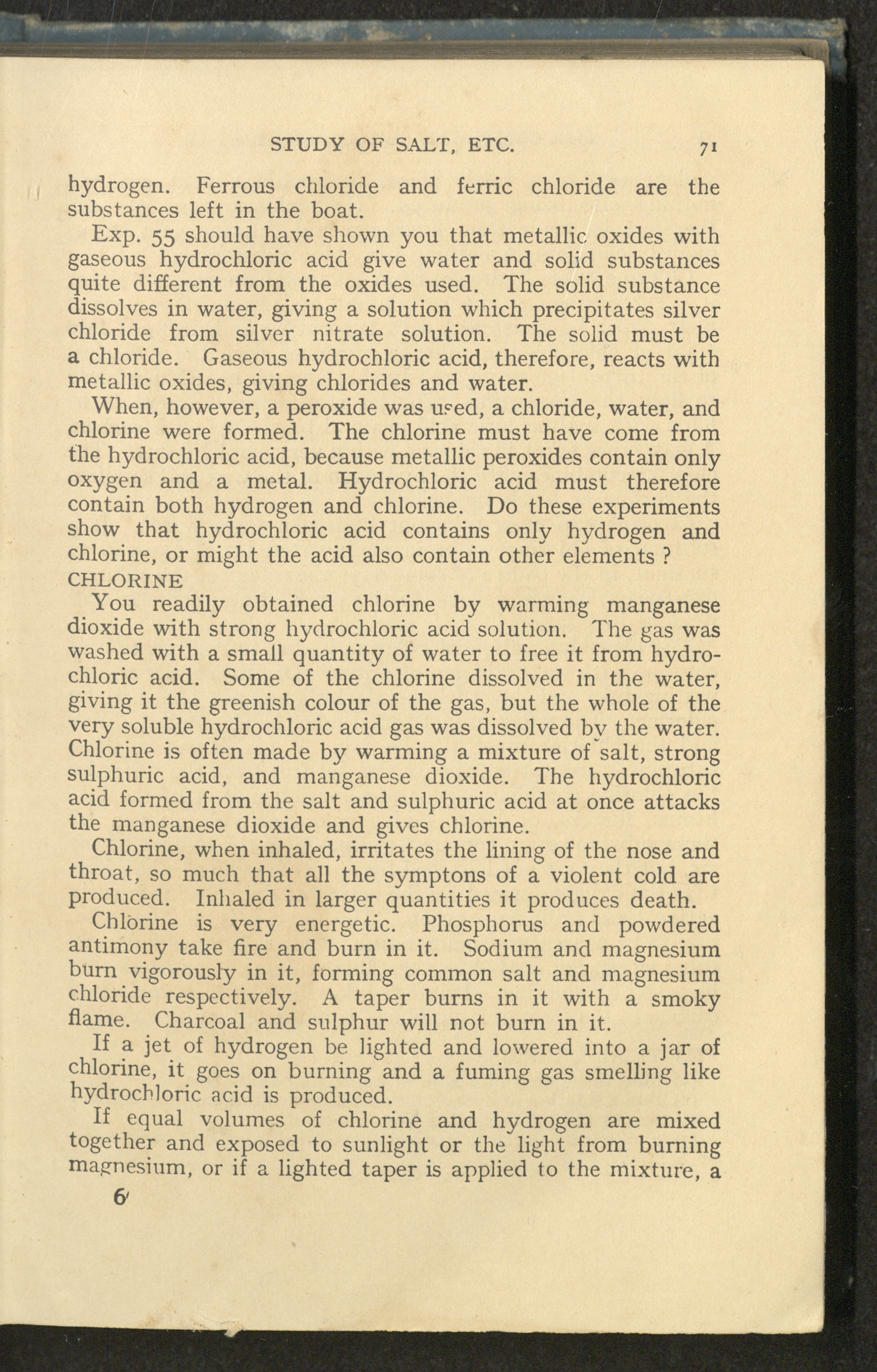 STUDY OF SALT, ETC. 71

hydrogen. Ferrous chloride and ferric chloride are the substances left in the boat.

Exp. 55 should have shown you that metallic oxides with gaseous hydrochloric acid give water and solid substances quite different from the oxides used. The solid substance dissolves in water, giving a solution which precipitates silver chloride from silver nitrate solution. The solid must be a chloride. Gaseous hydrochloric acid, therefore, reacts with metallic oxides, giving chlorides and water.

When, however, a peroxide was used, a chloride, water, and chlorine were formed. The chlorine must have come from the hydrochloric acid, because metallic peroxides contain only oxygen and a metal. Hydrochloric acid must therefore contain both hydrogen and chlorine. Do these experiments show that hydrochloric acid contains only hydrogen and chlorine, or might the acid also contain other elements ?

CHLORINE

You readily obtained chlorine by warming manganese dioxide with strong hydrochloric acid solution. The gas was washed with a small quantity of water to free it from hydrochloric acid. Some of the chlorine dissolved in the water, giving it the greenish colour of the gas, but the whole of the very soluble hydrochloric acid gas was dissolved by the water. Chlorine is often made by warming a mixture of salt, strong sulphuric acid, and manganese dioxide. The hydrochloric acid formed from the salt and sulphuric acid at once attacks the manganese dioxide and gives chlorine.

Chlorine, when inhaled, irritates the lining of the nose and throat, so much that all the symptons of a violent cold are produced. Inhaled in larger quantities it produces death.

Chlorine is very energetic. Phosphorus and powdered antimony take fire and burn in it. Sodium and magnesium burn vigorously in it, forming common salt and magnesium chloride respectively. A taper burns in it with a smoky flame. Charcoal and sulphur will not burn in it.

If a jet of hydrogen be lighted and lowered into a jar of chlorine, it goes on burning and a fuming gas smelling like hydrochloric acid is produced.

If equal volumes of chlorine and hydrogen are mixed together and exposed to sunlight or the light from burning magnesium, or if a lighted taper is applied to the mixture, a

6